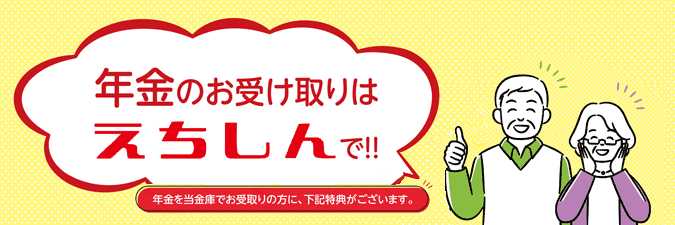 年金のお受け取りは
えちしんで!!

年金を当金庫でお受取りの方に、下記特典がございます。